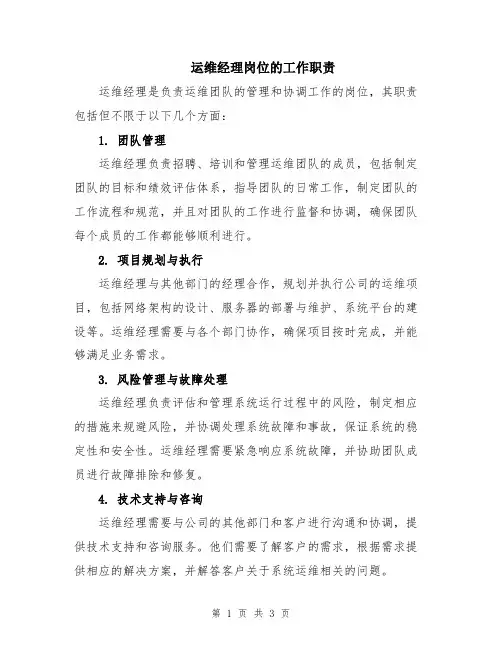 运维经理岗位的工作职责

运维经理是负责运维团队的管理和协调工作的岗位，其职责包括但不限于以下几个方面：

1. 团队管理

运维经理负责招聘、培训和管理运维团队的成员，包括制定团队的目标和绩效评估体系，指导团队的日常工作，制定团队的工作流程和规范，并且对团队的工作进行监督和协调，确保团队每个成员的工作都能够顺利进行。

2. 项目规划与执行

运维经理与其他部门的经理合作，规划并执行公司的运维项目，包括网络架构的设计、服务器的部署与维护、系统平台的建设等。运维经理需要与各个部门协作，确保项目按时完成，并能够满足业务需求。

3. 风险管理与故障处理

运维经理负责评估和管理系统运行过程中的风险，制定相应的措施来规避风险，并协调处理系统故障和事故，保证系统的稳定性和安全性。运维经理需要紧急响应系统故障，并协助团队成员进行故障排除和修复。

4. 技术支持与咨询

运维经理需要与公司的其他部门和客户进行沟通和协调，提供技术支持和咨询服务。他们需要了解客户的需求，根据需求提供相应的解决方案，并解答客户关于系统运维相关的问题。

第 1 页 共 3 页